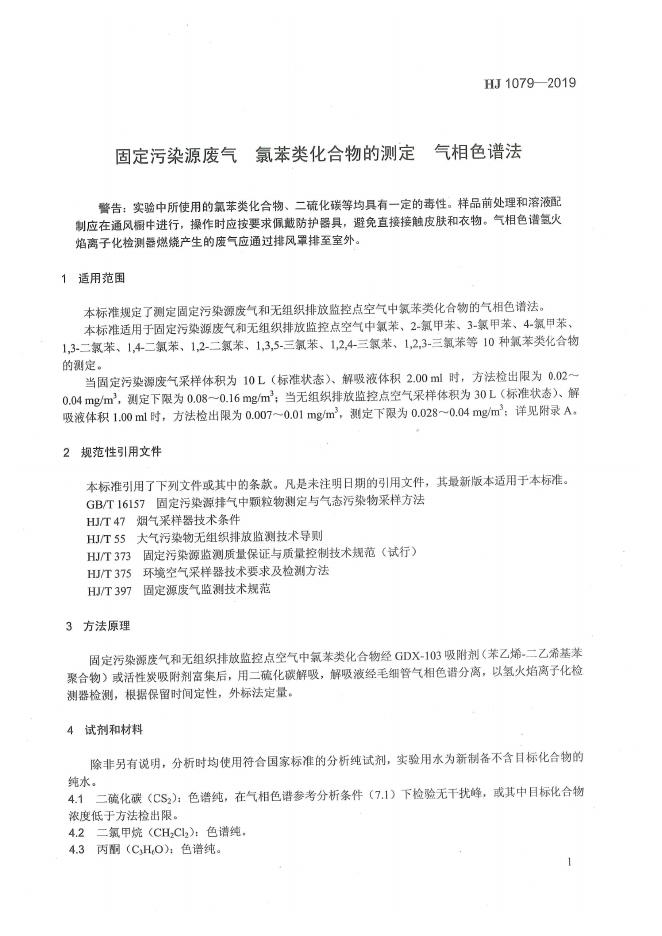 HJ 1079—2019

固定污染源废气　氯苯类化合物的测定　气相色谱法

警告：实验中所使用的氯苯类化合物、二硫化碳等均具有一定的毒性。样品前处理和溶液配制应在通风橱中进行，操作时应按要求佩戴防护器具，避免直接接触皮肤和衣物。气相色谱氢火焰离子化检测器燃烧产生的废气应通过排风罩排至室外。

1　适用范围

本标准规定了测定固定污染源废气和无组织排放监控点空气中氯苯类化合物的气相色谱法。

本标准适用于固定污染源废气和无组织排放监控点空气中氯苯、2-氯甲苯、3-氯甲苯、4-氯甲苯、1,3-二氯苯、1,4-二氯苯、1,2-二氯苯、1,3,5-三氯苯、1,2,4-三氯苯、1,2,3-三氯苯等 10 种氯苯类化合物的测定。

当固定污染源废气采样体积为 10 L（标准状态）、解吸液体积 2.00 ml 时，方法检出限为 0.02～0.04 mg/m$^3$，测定下限为 0.08～0.16 mg/m$^3$；当无组织排放监控点空气采样体积为 30 L（标准状态）、解吸液体积 1.00 ml 时，方法检出限为 0.007～0.01 mg/m$^3$，测定下限为 0.028～0.04 mg/m$^3$；详见附录 A。

2　规范性引用文件

本标准引用了下列文件或其中的条款。凡是未注明日期的引用文件，其最新版本适用于本标准。

GB/T 16157　固定污染源排气中颗粒物测定与气态污染物采样方法
HJ/T 47　烟气采样器技术条件
HJ/T 55　大气污染物无组织排放监测技术导则
HJ/T 373　固定污染源监测质量保证与质量控制技术规范（试行）
HJ/T 375　环境空气采样器技术要求及检测方法
HJ/T 397　固定源废气监测技术规范

3　方法原理

固定污染源废气和无组织排放监控点空气中氯苯类化合物经 GDX-103 吸附剂（苯乙烯-二乙烯基苯聚合物）或活性炭吸附剂富集后，用二硫化碳解吸，解吸液经毛细管气相色谱分离，以氢火焰离子化检测器检测，根据保留时间定性，外标法定量。

4　试剂和材料

除非另有说明，分析时均使用符合国家标准的分析纯试剂，实验用水为新制备不含目标化合物的纯水。

4.1　二硫化碳（$CS_2$）：色谱纯，在气相色谱参考分析条件（7.1）下检验无干扰峰，或其中目标化合物浓度低于方法检出限。

4.2　二氯甲烷（$CH_2Cl_2$）：色谱纯。

4.3　丙酮（$C_3H_6O$）：色谱纯。

1